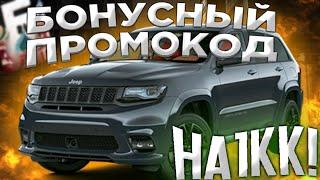 БОНУСНЫЙ ПРОМОКОД

Jeep

НА1КК!